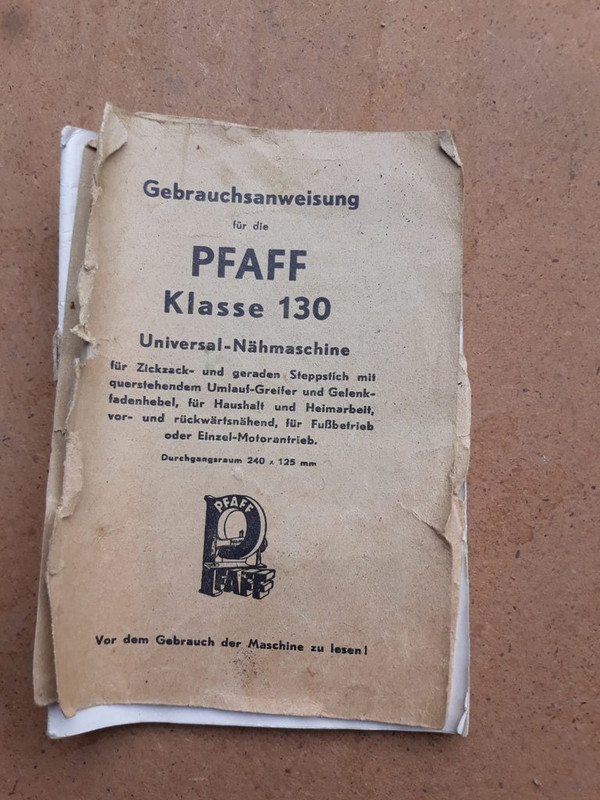 Gebrauchsanweisung

für die

PFAFF
Klasse 130

Universal-Nähmaschine

für Zickzack- und geraden Steppstich mit querstehendem Umlauf-Greifer und Gelenkfadenhebel, für Haushalt und Heimarbeit, vor- und rückwärtsnähend, für Fußbetrieb oder Einzel-Motorantrieb.

Durchgangsraum 240 x 125 mm

PFAFF
PFAFF

Vor dem Gebrauch der Maschine zu lesen!